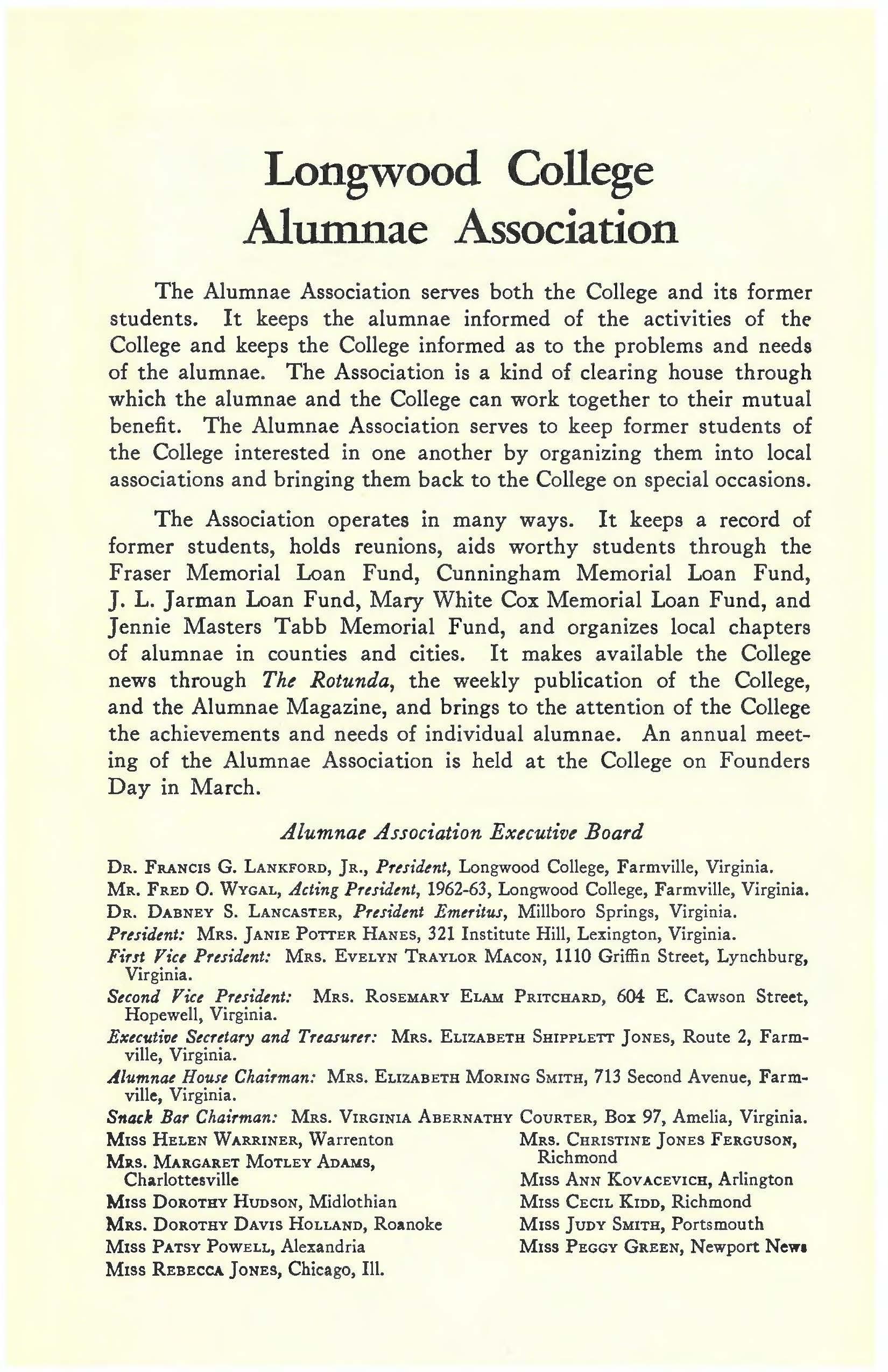 Longwood College
Alumnae Association

The Alumnae Association serves both the College and its former students. It keeps the alumnae informed of the activities of the College and keeps the College informed as to the problems and needs of the alumnae. The Association is a kind of clearing house through which the alumnae and the College can work together to their mutual benefit. The Alumnae Association serves to keep former students of the College interested in one another by organizing them into local associations and bringing them back to the College on special occasions.

The Association operates in many ways. It keeps a record of former students, holds reunions, aids worthy students through the Fraser Memorial Loan Fund, Cunningham Memorial Loan Fund, J. L. Jarman Loan Fund, Mary White Cox Memorial Loan Fund, and Jennie Masters Tabb Memorial Fund, and organizes local chapters of alumnae in counties and cities. It makes available the College news through The Rotunda, the weekly publication of the College, and the Alumnae Magazine, and brings to the attention of the College the achievements and needs of individual alumnae. An annual meeting of the Alumnae Association is held at the College on Founders Day in March.

Alumnae Association Executive Board

Dr. Francis G. Lankford, Jr., President, Longwood College, Farmville, Virginia.
Mr. Fred O. Wygal, Acting President, 1962-63, Longwood College, Farmville, Virginia.
Dr. Dabney S. Lancaster, President Emeritus, Millboro Springs, Virginia.
President: Mrs. Janie Potter Hanes, 321 Institute Hill, Lexington, Virginia.
First Vice President: Mrs. Evelyn Traylor Macon, 1110 Griffin Street, Lynchburg, Virginia.
Second Vice President: Mrs. Rosemary Elam Pritchard, 604 E. Cawson Street, Hopewell, Virginia.
Executive Secretary and Treasurer: Mrs. Elizabeth Shipplett Jones, Route 2, Farmville, Virginia.
Alumnae House Chairman: Mrs. Elizabeth Moring Smith, 713 Second Avenue, Farmville, Virginia.
Snack Bar Chairman: Mrs. Virginia Abernathy Courter, Box 97, Amelia, Virginia.

Miss Helen Warriner, Warrenton
Mrs. Margaret Motley Adams, Charlottesville
Miss Dorothy Hudson, Midlothian
Mrs. Dorothy Davis Holland, Roanoke
Miss Patsy Powell, Alexandria
Miss Rebecca Jones, Chicago, Ill.

Mrs. Christine Jones Ferguson, Richmond
Miss Ann Kovacevich, Arlington
Miss Cecil Kidd, Richmond
Miss Judy Smith, Portsmouth
Miss Peggy Green, Newport News